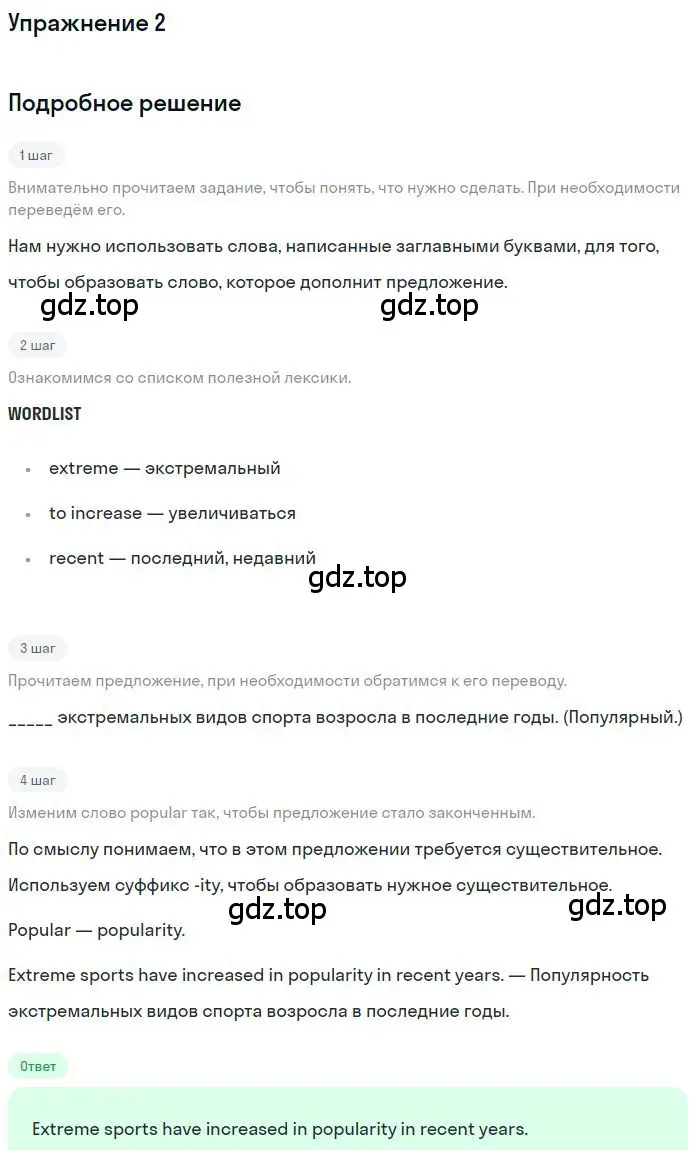 Упражнение 2

Подробное решение

1 шаг

Внимательно прочитаем задание, чтобы понять, что нужно сделать. При необходимости переведём его.

Нам нужно использовать слова, написанные заглавными буквами, для того, чтобы образовать слово, которое дополнит предложение.

gdz.top gdz.top

2 шаг

Ознакомимся со списком полезной лексики.

WORDLIST

• extreme — экстремальный
• to increase — увеличиваться
• recent — последний, недавний

gdz.top

3 шаг

Прочитаем предложение, при необходимости обратимся к его переводу.

_____ экстремальных видов спорта возросла в последние годы. (Популярный.)

4 шаг

Изменим слово popular так, чтобы предложение стало законченным.

По смыслу понимаем, что в этом предложении требуется существительное.

Используем суффикс -ity, чтобы образовать нужное существительное.

gdz.top gdz.top

Popular — popularity.

Extreme sports have increased in popularity in recent years. — Популярность экстремальных видов спорта возросла в последние годы.

Ответ

Extreme sports have increased in popularity in recent years.